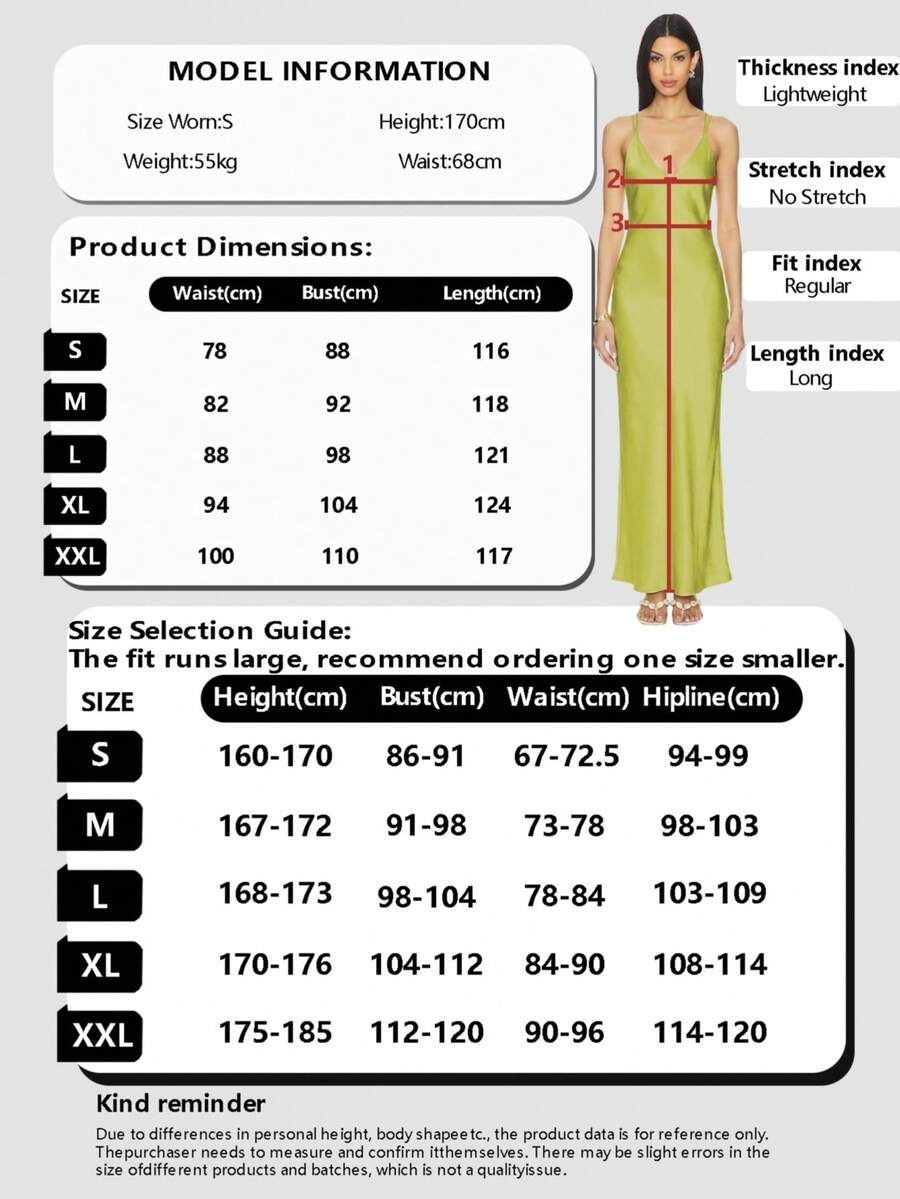 MODEL INFORMATION

Size Worn:S Height:170cm

Weight:55kg Waist:68cm

Product Dimensions:

| SIZE | Waist(cm) | Bust(cm) | Length(cm) |
|---|---|---|---|
| S | 78 | 88 | 116 |
| M | 82 | 92 | 118 |
| L | 88 | 98 | 121 |
| XL | 94 | 104 | 124 |
| XXL | 100 | 110 | 117 |

1
2
3

Thickness index
Lightweight

Stretch index
No Stretch

Fit index
Regular

Length index
Long

Size Selection Guide:
The fit runs large, recommend ordering one size smaller.

| SIZE | Height(cm) | Bust(cm) | Waist(cm) | Hipline(cm) |
|---|---|---|---|---|
| S | 160-170 | 86-91 | 67-72.5 | 94-99 |
| M | 167-172 | 91-98 | 73-78 | 98-103 |
| L | 168-173 | 98-104 | 78-84 | 103-109 |
| XL | 170-176 | 104-112 | 84-90 | 108-114 |
| XXL | 175-185 | 112-120 | 90-96 | 114-120 |

Kind reminder

Due to differences in personal height, body shapeetc., the product data is for reference only. Thepurchaser needs to measure and confirm itthemselves. There may be slight errors in the size ofdifferent products and batches, which is not a qualityissue.